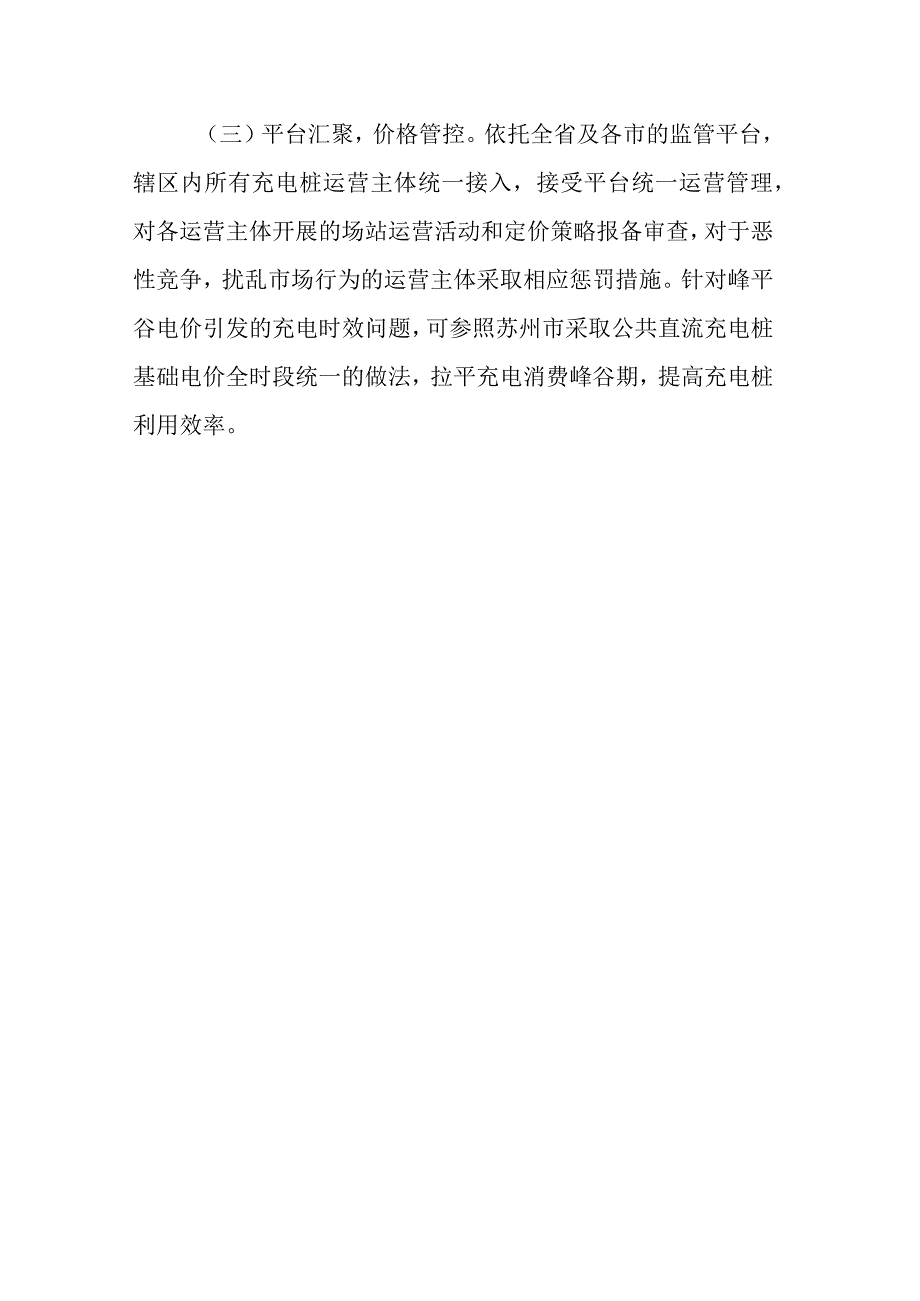 （三）平台汇聚，价格管控。依托全省及各市的监管平台，辖区内所有充电桩运营主体统一接入，接受平台统一运营管理，对各运营主体开展的场站运营活动和定价策略报备审查，对于恶性竞争，扰乱市场行为的运营主体采取相应惩罚措施。针对峰平谷电价引发的充电时效问题，可参照苏州市采取公共直流充电桩基础电价全时段统一的做法，拉平充电消费峰谷期，提高充电桩利用效率。